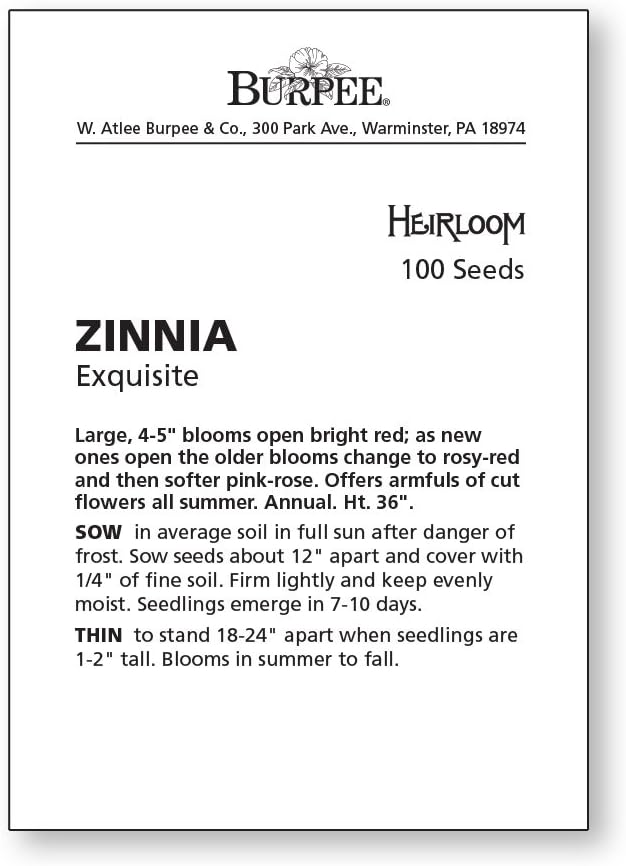 BURPEE®

W. Atlee Burpee & Co., 300 Park Ave., Warminster, PA 18974

HEIRLOOM
100 Seeds

ZINNIA
Exquisite

Large, 4-5" blooms open bright red; as new ones open the older blooms change to rosy-red and then softer pink-rose. Offers armfuls of cut flowers all summer. Annual. Ht. 36".

SOW in average soil in full sun after danger of frost. Sow seeds about 12" apart and cover with 1/4" of fine soil. Firm lightly and keep evenly moist. Seedlings emerge in 7-10 days.

THIN to stand 18-24" apart when seedlings are 1-2" tall. Blooms in summer to fall.